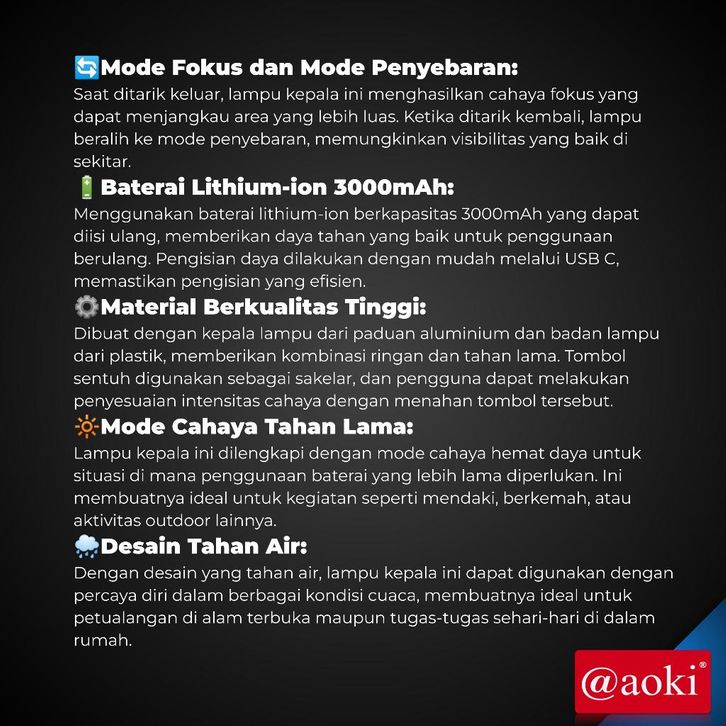 🔄Mode Fokus dan Mode Penyebaran:
Saat ditarik keluar, lampu kepala ini menghasilkan cahaya fokus yang dapat menjangkau area yang lebih luas. Ketika ditarik kembali, lampu beralih ke mode penyebaran, memungkinkan visibilitas yang baik di sekitar.

🔋Baterai Lithium-ion 3000mAh:
Menggunakan baterai lithium-ion berkapasitas 3000mAh yang dapat diisi ulang, memberikan daya tahan yang baik untuk penggunaan berulang. Pengisian daya dilakukan dengan mudah melalui USB C, memastikan pengisian yang efisien.

⚙️Material Berkualitas Tinggi:
Dibuat dengan kepala lampu dari paduan aluminium dan badan lampu dari plastik, memberikan kombinasi ringan dan tahan lama. Tombol sentuh digunakan sebagai sakelar, dan pengguna dapat melakukan penyesuaian intensitas cahaya dengan menahan tombol tersebut.

🔆Mode Cahaya Tahan Lama:
Lampu kepala ini dilengkapi dengan mode cahaya hemat daya untuk situasi di mana penggunaan baterai yang lebih lama diperlukan. Ini membuatnya ideal untuk kegiatan seperti mendaki, berkemah, atau aktivitas outdoor lainnya.

🌧️Desain Tahan Air:
Dengan desain yang tahan air, lampu kepala ini dapat digunakan dengan percaya diri dalam berbagai kondisi cuaca, membuatnya ideal untuk petualangan di alam terbuka maupun tugas-tugas sehari-hari di dalam rumah.

@aoki®